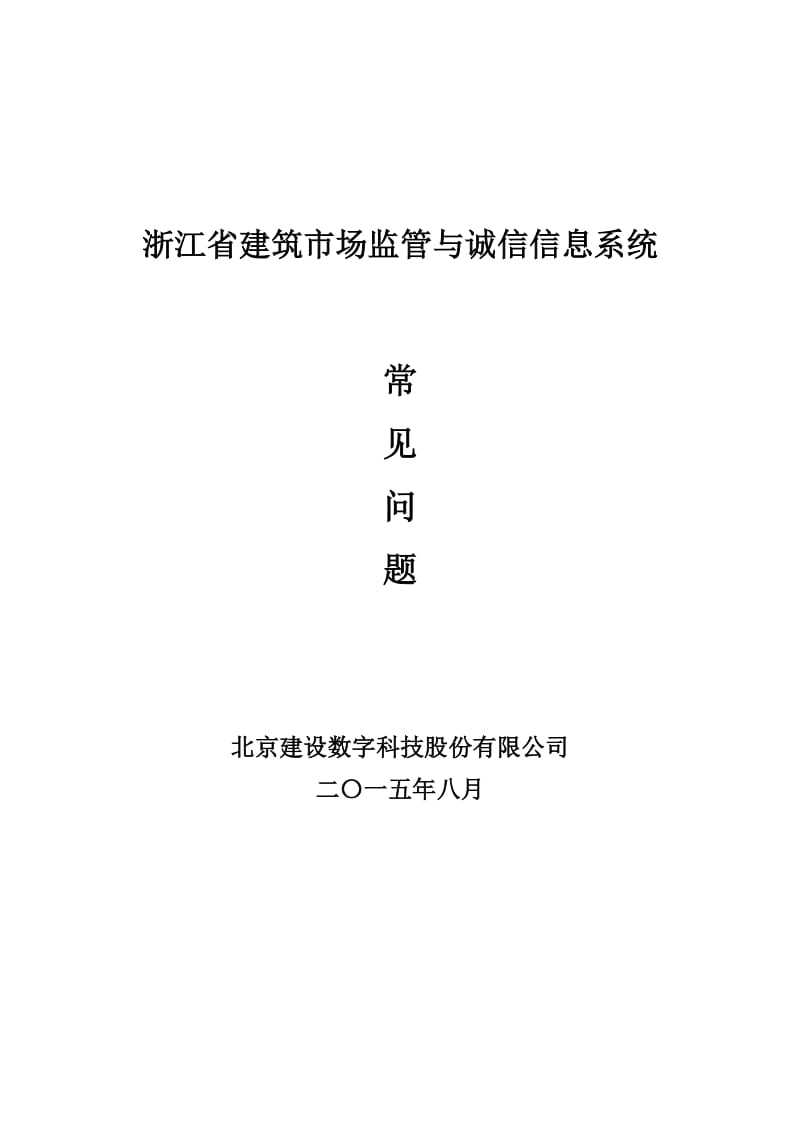 浙江省建筑市场监管与诚信信息系统

常

见

问

题

北京建设数字科技股份有限公司

二〇一五年八月